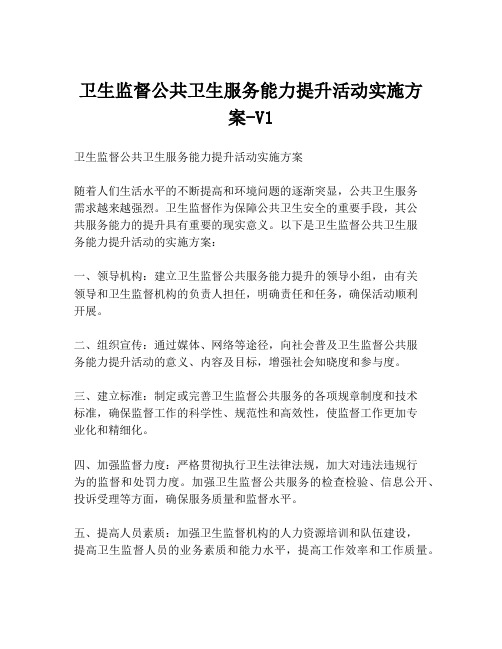 卫生监督公共卫生服务能力提升活动实施方案-V1

卫生监督公共卫生服务能力提升活动实施方案

随着人们生活水平的不断提高和环境问题的逐渐突显，公共卫生服务需求越来越强烈。卫生监督作为保障公共卫生安全的重要手段，其公共服务能力的提升具有重要的现实意义。以下是卫生监督公共卫生服务能力提升活动的实施方案：

一、领导机构：建立卫生监督公共服务能力提升的领导小组，由有关领导和卫生监督机构的负责人担任，明确责任和任务，确保活动顺利开展。

二、组织宣传：通过媒体、网络等途径，向社会普及卫生监督公共服务能力提升活动的意义、内容及目标，增强社会知晓度和参与度。

三、建立标准：制定或完善卫生监督公共服务的各项规章制度和技术标准，确保监督工作的科学性、规范性和高效性，使监督工作更加专业化和精细化。

四、加强监督力度：严格贯彻执行卫生法律法规，加大对违法违规行为的监督和处罚力度。加强卫生监督公共服务的检查检验、信息公开、投诉受理等方面，确保服务质量和监督水平。

五、提高人员素质：加强卫生监督机构的人力资源培训和队伍建设，提高卫生监督人员的业务素质和能力水平，提高工作效率和工作质量。